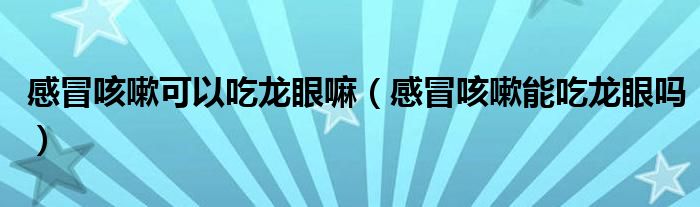 感冒咳嗽可以吃龙眼嘛（感冒咳嗽能吃龙眼吗）